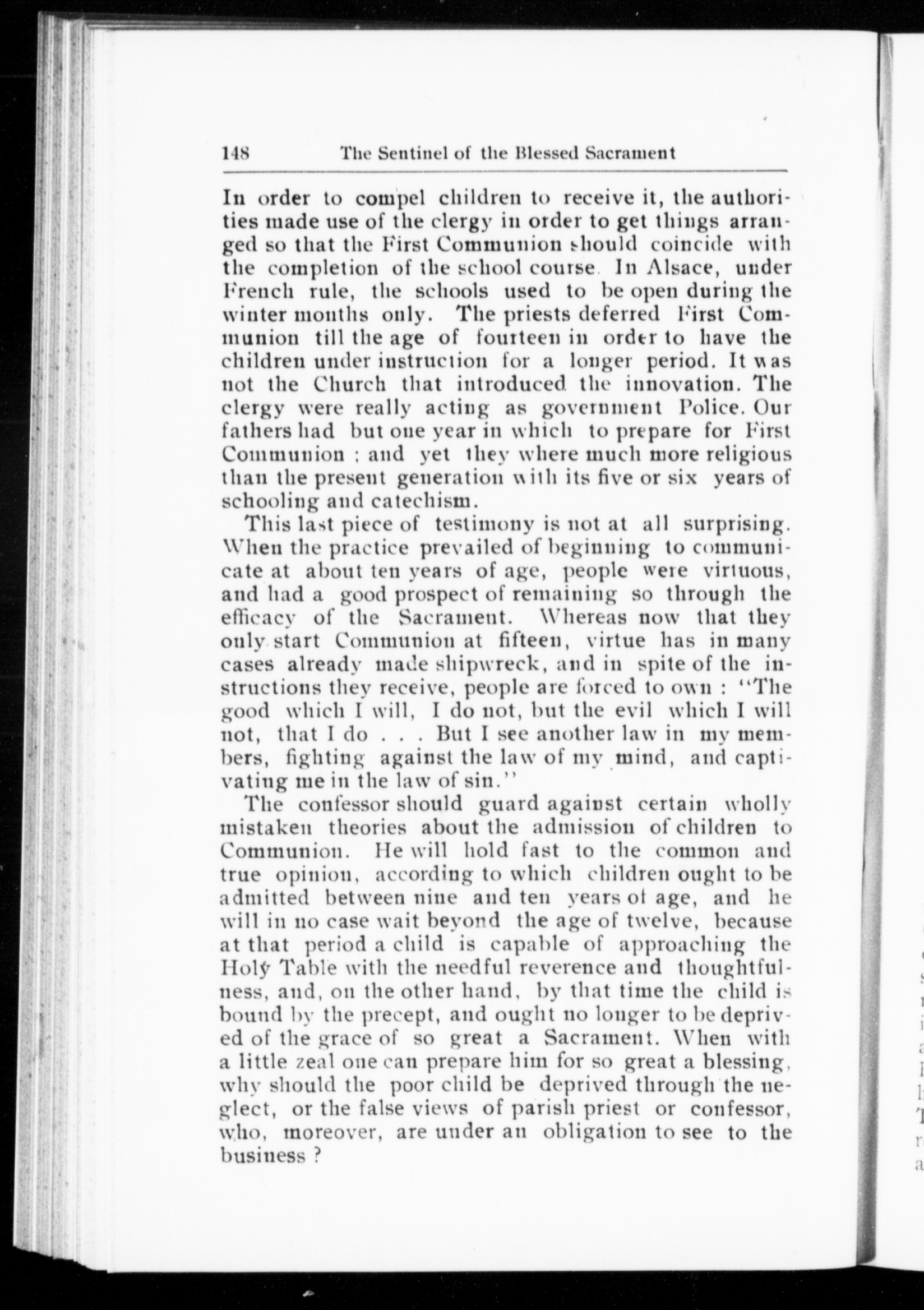 148 The Sentinel of the Blessed Sacrament

In order to compel children to receive it, the authorities made use of the clergy in order to get things arranged so that the First Communion should coincide with the completion of the school course. In Alsace, under French rule, the schools used to be open during the winter months only. The priests deferred First Communion till the age of fourteen in order to have the children under instruction for a longer period. It was not the Church that introduced the innovation. The clergy were really acting as government Police. Our fathers had but one year in which to prepare for First Communion ; and yet they where much more religious than the present generation with its five or six years of schooling and catechism.

This last piece of testimony is not at all surprising. When the practice prevailed of beginning to communicate at about ten years of age, people were virtuous, and had a good prospect of remaining so through the efficacy of the Sacrament. Whereas now that they only start Communion at fifteen, virtue has in many cases already made shipwreck, and in spite of the instructions they receive, people are forced to own : "The good which I will, I do not, but the evil which I will not, that I do . . . But I see another law in my members, fighting against the law of my mind, and captivating me in the law of sin."

The confessor should guard against certain wholly mistaken theories about the admission of children to Communion. He will hold fast to the common and true opinion, according to which children ought to be admitted between nine and ten years of age, and he will in no case wait beyond the age of twelve, because at that period a child is capable of approaching the Holy Table with the needful reverence and thoughtfulness, and, on the other hand, by that time the child is bound by the precept, and ought no longer to be deprived of the grace of so great a Sacrament. When with a little zeal one can prepare him for so great a blessing, why should the poor child be deprived through the neglect, or the false views of parish priest or confessor, who, moreover, are under an obligation to see to the business ?